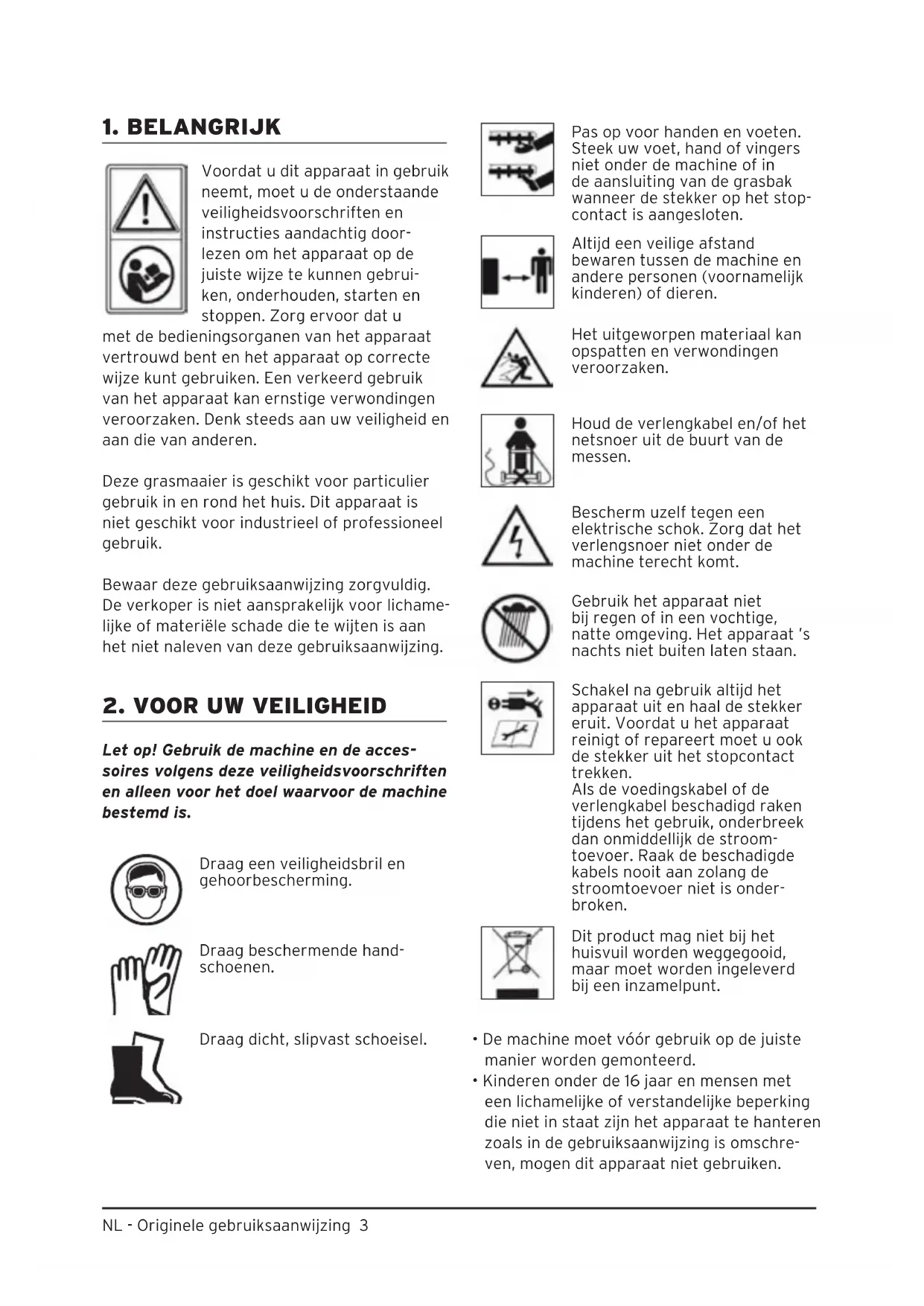 1. BELANGRIJK

Voordat u dit apparaat in gebruik neemt, moet u de onderstaande veiligheidsvoorschriften en instructies aandachtig doorlezen om het apparaat op de juiste wijze te kunnen gebruiken, onderhouden, starten en stoppen. Zorg ervoor dat u met de bedieningsorganen van het apparaat vertrouwd bent en het apparaat op correcte wijze kunt gebruiken. Een verkeerd gebruik van het apparaat kan ernstige verwondingen veroorzaken. Denk steeds aan uw veiligheid en aan die van anderen.

Deze grasmaaier is geschikt voor particulier gebruik in en rond het huis. Dit apparaat is niet geschikt voor industrieel of professioneel gebruik.

Bewaar deze gebruiksaanwijzing zorgvuldig. De verkoper is niet aansprakelijk voor lichamelijke of materiële schade die te wijten is aan het niet naleven van deze gebruiksaanwijzing.

2. VOOR UW VEILIGHEID

Let op! Gebruik de machine en de accessoires volgens deze veiligheidsvoorschriften en alleen voor het doel waarvoor de machine bestemd is.

Draag een veiligheidsbril en gehoorbescherming.

Draag beschermende handschoenen.

Draag dicht, slipvast schoeisel.

Pas op voor handen en voeten. Steek uw voet, hand of vingers niet onder de machine of in de aansluiting van de grasbak wanneer de stekker op het stopcontact is aangesloten.

Altijd een veilige afstand bewaren tussen de machine en andere personen (voornamelijk kinderen) of dieren.

Het uitgeworpen materiaal kan opspatten en verwondingen veroorzaken.

Houd de verlengkabel en/of het netsnoer uit de buurt van de messen.

Bescherm uzelf tegen een elektrische schok. Zorg dat het verlengsnoer niet onder de machine terecht komt.

Gebruik het apparaat niet bij regen of in een vochtige, natte omgeving. Het apparaat 's nachts niet buiten laten staan.

Schakel na gebruik altijd het apparaat uit en haal de stekker eruit. Voordat u het apparaat reinigt of repareert moet u ook de stekker uit het stopcontact trekken.
Als de voedingskabel of de verlengkabel beschadigd raken tijdens het gebruik, onderbreek dan onmiddellijk de stroomtoevoer. Raak de beschadigde kabels nooit aan zolang de stroomtoevoer niet is onderbroken.

Dit product mag niet bij het huisvuil worden weggegooid, maar moet worden ingeleverd bij een inzamelpunt.

• De machine moet vóór gebruik op de juiste manier worden gemonteerd.
• Kinderen onder de 16 jaar en mensen met een lichamelijke of verstandelijke beperking die niet in staat zijn het apparaat te hanteren zoals in de gebruiksaanwijzing is omschreven, mogen dit apparaat niet gebruiken.

NL - Originele gebruiksaanwijzing 3